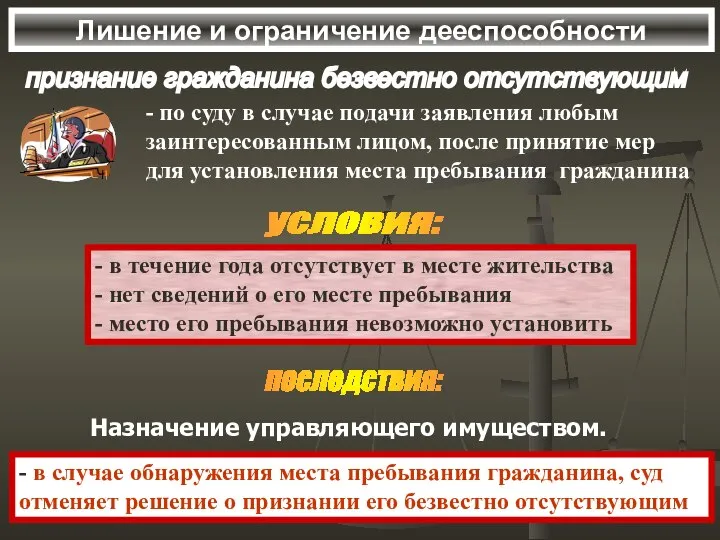 Лишение и ограничение дееспособности

признание гражданина безвестно отсутствующим

- по суду в случае подачи заявления любым заинтересованным лицом, после принятие мер для установления места пребывания гражданина

условия:

- в течение года отсутствует в месте жительства
- нет сведений о его месте пребывания
- место его пребывания невозможно установить

последствия:

Назначение управляющего имуществом.

- в случае обнаружения места пребывания гражданина, суд отменяет решение о признании его безвестно отсутствующим